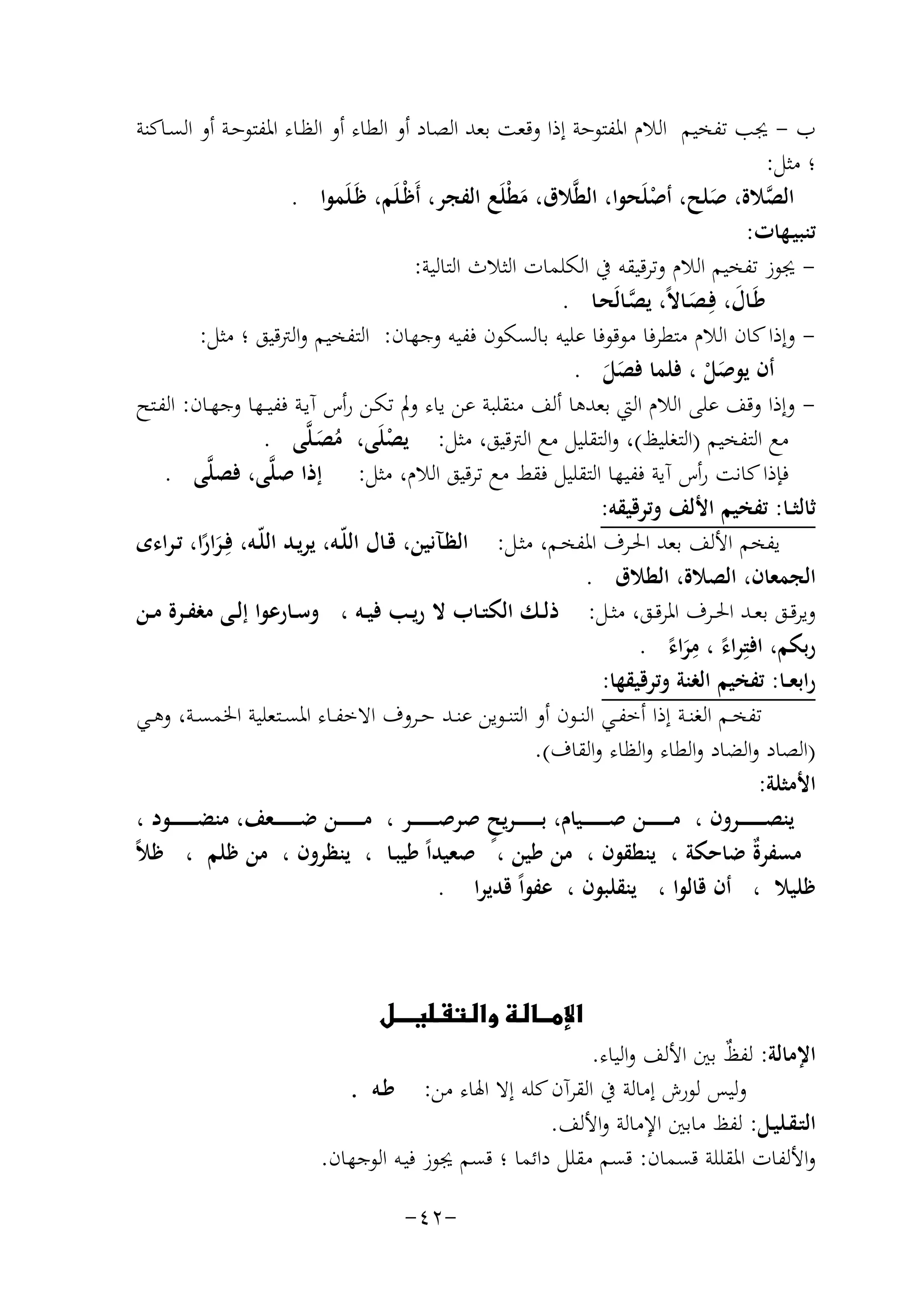 ب – يجب تفخيم اللام المفتوحة إذا وقعت بعد الصاد أو الطاء أو الظاء المفتوحة أو الساكنة ؛ مثل:

الصَّلاة، صَلح، أصْلَحوا، الطَّلاق، مَطْلَع الفجر، أَظْلَم، ظَلَموا .

تنبيهات:

– يجوز تفخيم اللام وترقيقه في الكلمات الثلاث التالية:

طَالَ، فِصَالاً، يصَّالَحا .

– وإذا كان اللام متطرفا موقوفا عليه بالسكون ففيه وجهان: التفخيم والترقيق ؛ مثل:

أن يوصَلْ ، فلما فصَلَ .

– وإذا وقف على اللام التي بعدها ألف منقلبة عن ياء ولم تكن رأس آية ففيها وجهان: الفتح مع التفخيم (التغليظ)، والتقليل مع الترقيق، مثل: يصْلَى، مُصَلَّى .

فإذا كانت رأس آية ففيها التقليل فقط مع ترقيق اللام، مثل: إذا صلَّى، فصلَّى .

ثالثا: تفخيم الألف وترقيقه:

يفخم الألف بعد الحرف المفخم، مثل: الظآنين، قال اللّه، يريد اللّه، فِرَارًا، تراءى الجمعان، الصلاة، الطلاق .

ويرقق بعد الحرف المرقق، مثل: ذلك الكتاب لا ريب فيه ، وسارعوا إلى مغفرة من ربكم، افتِراءً ، مِرَاءً .

رابعا: تفخيم الغنة وترقيقها:

تفخم الغنة إذا أخفي النون أو التنوين عند حروف الاخفاء المستعلية الخمسة، وهي (الصاد والضاد والطاء والظاء والقاف).

الأمثلة:

ينصرون ، من صيام، بريحٍ صرصر ، من ضعف، منضود ، مسفرةٌ ضاحكة ، ينطقون ، من طين ، صعيداً طيبا ، ينظرون ، من ظلم ، ظلاً ظليلا ، أن قالوا ، ينقلبون ، عفواً قديرا .

الإمالة والتقليل

الإمالة: لفظٌ بين الألف والياء.

وليس لورش إمالة في القرآن كله إلا الهاء من: طه .

التقليل: لفظ مابين الإمالة والألف.

والألفات المقللة قسمان: قسم مقلل دائما ؛ قسم يجوز فيه الوجهان.

–٤٢–